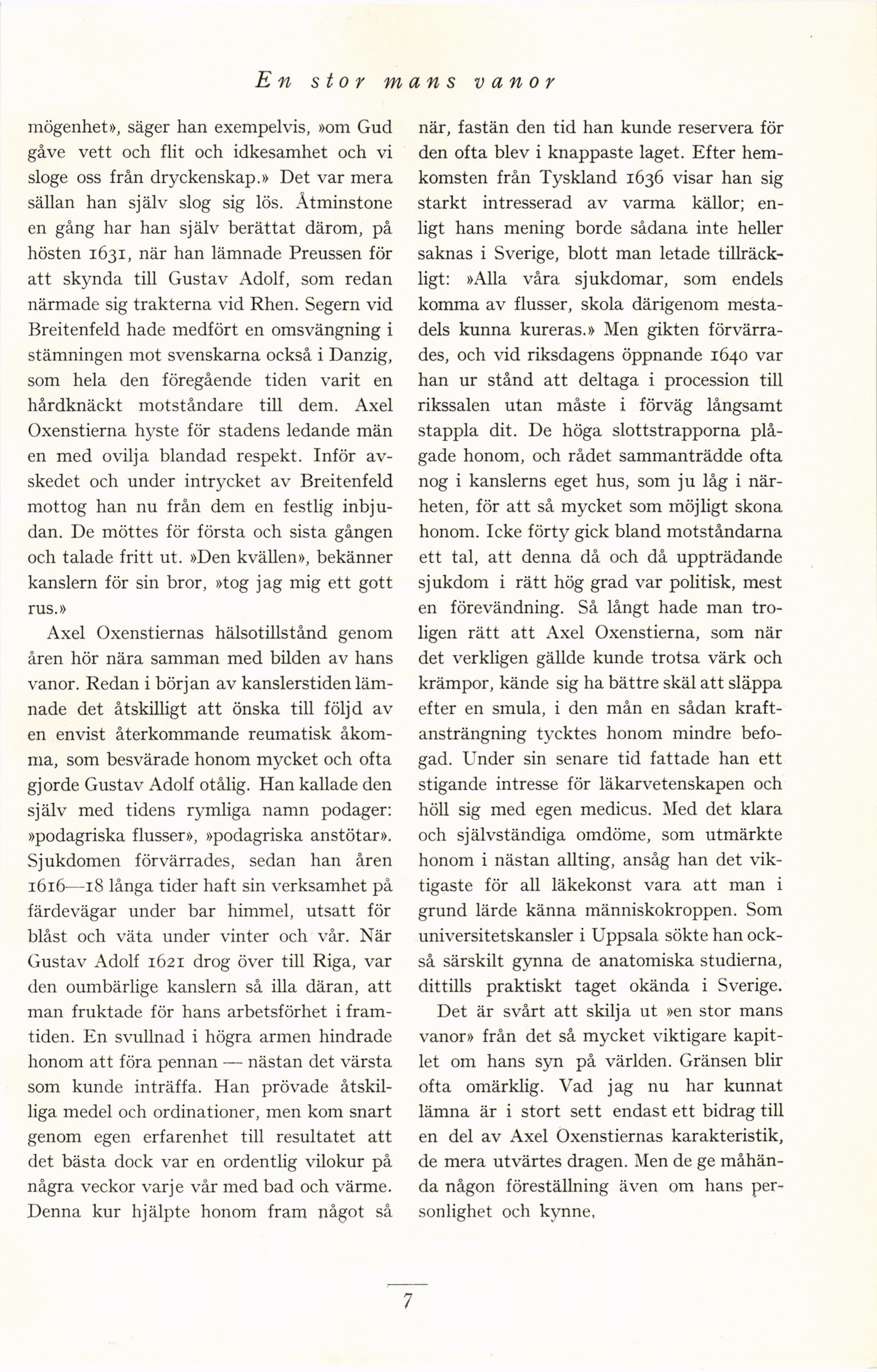 En stor mans vanor

mögenhet», säger han exempelvis, »om Gud gåve vett och flit och idkesamhet och vi sloge oss från dryckenskap.» Det var mera sällan han själv slog sig lös. Åtminstone en gång har han själv berättat därom, på hösten 1631, när han lämnade Preussen för att skynda till Gustav Adolf, som redan närmade sig trakterna vid Rhen. Segern vid Breitenfeld hade medfört en omsvängning i stämningen mot svenskarna också i Danzig, som hela den föregående tiden varit en hårdknäckt motståndare till dem. Axel Oxenstierna hyste för stadens ledande män en med ovilja blandad respekt. Inför avskedet och under intrycket av Breitenfeld mottog han nu från dem en festlig inbjudan. De möttes för första och sista gången och talade fritt ut. »Den kvällen», bekänner kanslern för sin bror, »tog jag mig ett gott rus.»

Axel Oxenstiernas hälsotillstånd genom åren hör nära samman med bilden av hans vanor. Redan i början av kanslerstiden lämnade det åtskilligt att önska till följd av en envist återkommande reumatisk åkomma, som besvärade honom mycket och ofta gjorde Gustav Adolf otålig. Han kallade den själv med tidens rymliga namn podager: »podagriska flusser», »podagriska anstötar». Sjukdomen förvärrades, sedan han åren 1616—18 långa tider haft sin verksamhet på färdevägar under bar himmel, utsatt för blåst och väta under vinter och vår. När Gustav Adolf 1621 drog över till Riga, var den oumbärlige kanslern så illa däran, att man fruktade för hans arbetsförhet i framtiden. En svullnad i högra armen hindrade honom att föra pennan — nästan det värsta som kunde inträffa. Han prövade åtskilliga medel och ordinationer, men kom snart genom egen erfarenhet till resultatet att det bästa dock var en ordentlig vilokur på några veckor varje vår med bad och värme. Denna kur hjälpte honom fram något så

när, fastän den tid han kunde reservera för den ofta blev i knappaste laget. Efter hemkomsten från Tyskland 1636 visar han sig starkt intresserad av varma källor; enligt hans mening borde sådana inte heller saknas i Sverige, blott man letade tillräckligt: »Alla våra sjukdomar, som endels komma av flusser, skola därigenom mestadels kunna kureras.» Men gikten förvärrades, och vid riksdagens öppnande 1640 var han ur stånd att deltaga i procession till rikssalen utan måste i förväg långsamt stappla dit. De höga slottstrapporna plågade honom, och rådet sammanträdde ofta nog i kanslerns eget hus, som ju låg i närheten, för att så mycket som möjligt skona honom. Icke förty gick bland motståndarna ett tal, att denna då och då uppträdande sjukdom i rätt hög grad var politisk, mest en förevändning. Så långt hade man troligen rätt att Axel Oxenstierna, som när det verkligen gällde kunde trotsa värk och krämpor, kände sig ha bättre skäl att släppa efter en smula, i den mån en sådan kraftansträngning tycktes honom mindre befogad. Under sin senare tid fattade han ett stigande intresse för läkarvetenskapen och höll sig med egen medicus. Med det klara och självständiga omdöme, som utmärkte honom i nästan allting, ansåg han det viktigaste för all läkekonst vara att man i grund lärde känna människokroppen. Som universitetskansler i Uppsala sökte han också särskilt gynna de anatomiska studierna, dittills praktiskt taget okända i Sverige.

Det är svårt att skilja ut »en stor mans vanor» från det så mycket viktigare kapitlet om hans syn på världen. Gränsen blir ofta omärklig. Vad jag nu har kunnat lämna är i stort sett endast ett bidrag till en del av Axel Oxenstiernas karakteristik, de mera utvärtes dragen. Men de ge måhända någon föreställning även om hans personlighet och kynne.

7